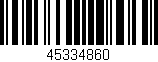 45334860